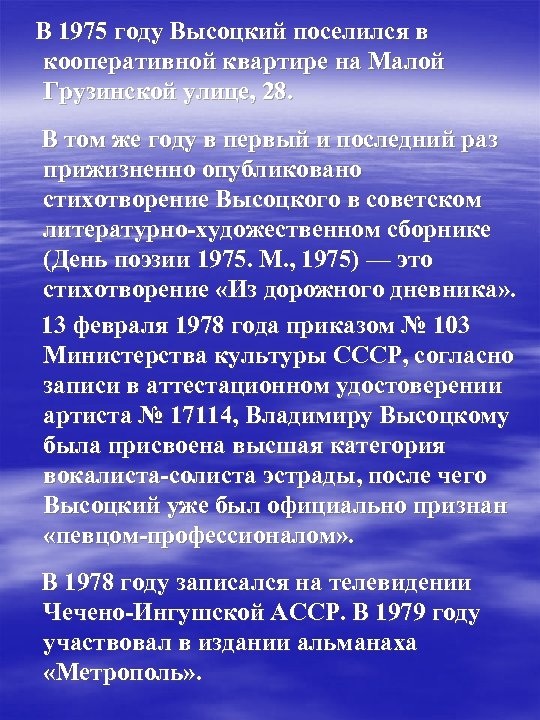 В 1975 году Высоцкий поселился в кооперативной квартире на Малой Грузинской улице, 28.

В том же году в первый и последний раз прижизненно опубликовано стихотворение Высоцкого в советском литературно-художественном сборнике (День поэзии 1975. М., 1975) — это стихотворение «Из дорожного дневника».

13 февраля 1978 года приказом № 103 Министерства культуры СССР, согласно записи в аттестационном удостоверении артиста № 17114, Владимиру Высоцкому была присвоена высшая категория вокалиста-солиста эстрады, после чего Высоцкий уже был официально признан «певцом-профессионалом».

В 1978 году записался на телевидении Чечено-Ингушской АССР. В 1979 году участвовал в издании альманаха «Метрополь».